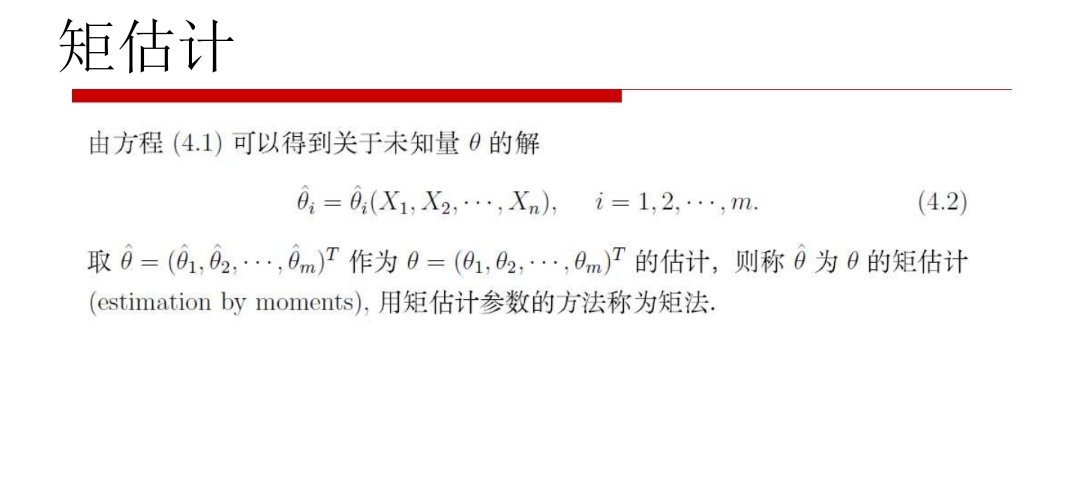 矩估计

由方程(4.1)可以得到关于未知量$\theta$的解

$\hat{\theta}_i = \hat{\theta}_i(X_1, X_2, \cdots, X_n), \quad i = 1, 2, \cdots, m.$ (4.2)

取$\hat{\theta} = (\hat{\theta}_1, \hat{\theta}_2, \cdots, \hat{\theta}_m)^T$作为$\theta = (\theta_1, \theta_2, \cdots, \theta_m)^T$的估计，则称$\hat{\theta}$为$\theta$的矩估计(estimation by moments)，用矩估计参数的方法称为矩法.